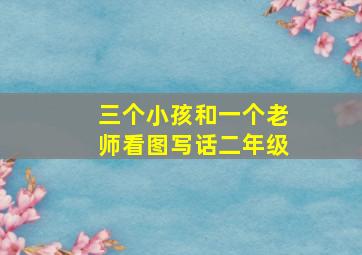 三个小孩和一个老师看图写话二年级